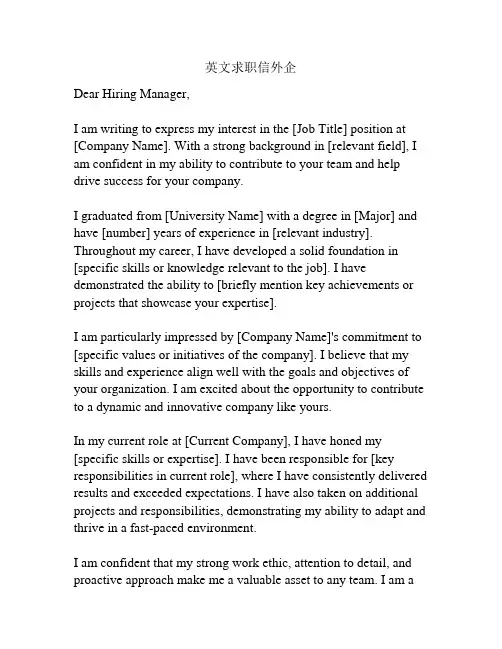 英文求职信外企

Dear Hiring Manager,

I am writing to express my interest in the [Job Title] position at [Company Name]. With a strong background in [relevant field], I am confident in my ability to contribute to your team and help drive success for your company.

I graduated from [University Name] with a degree in [Major] and have [number] years of experience in [relevant industry]. Throughout my career, I have developed a solid foundation in [specific skills or knowledge relevant to the job]. I have demonstrated the ability to [briefly mention key achievements or projects that showcase your expertise].

I am particularly impressed by [Company Name]'s commitment to [specific values or initiatives of the company]. I believe that my skills and experience align well with the goals and objectives of your organization. I am excited about the opportunity to contribute to a dynamic and innovative company like yours.

In my current role at [Current Company], I have honed my [specific skills or expertise]. I have been responsible for [key responsibilities in current role], where I have consistently delivered results and exceeded expectations. I have also taken on additional projects and responsibilities, demonstrating my ability to adapt and thrive in a fast-paced environment.

I am confident that my strong work ethic, attention to detail, and proactive approach make me a valuable asset to any team. I am a